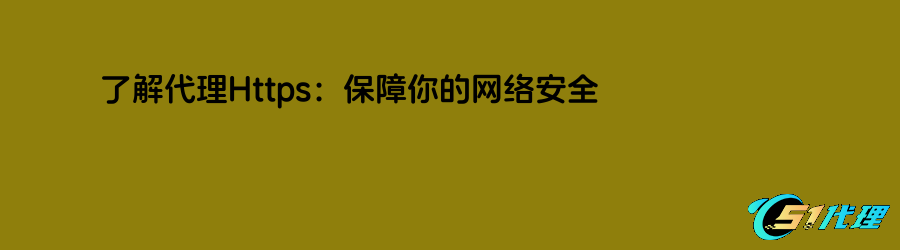 了解代理Https：保障你的网络安全

51代理